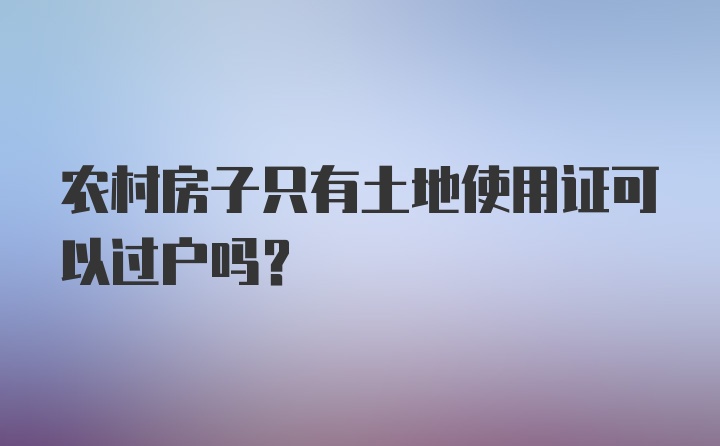 农村房子只有土地使用证可以过户吗？